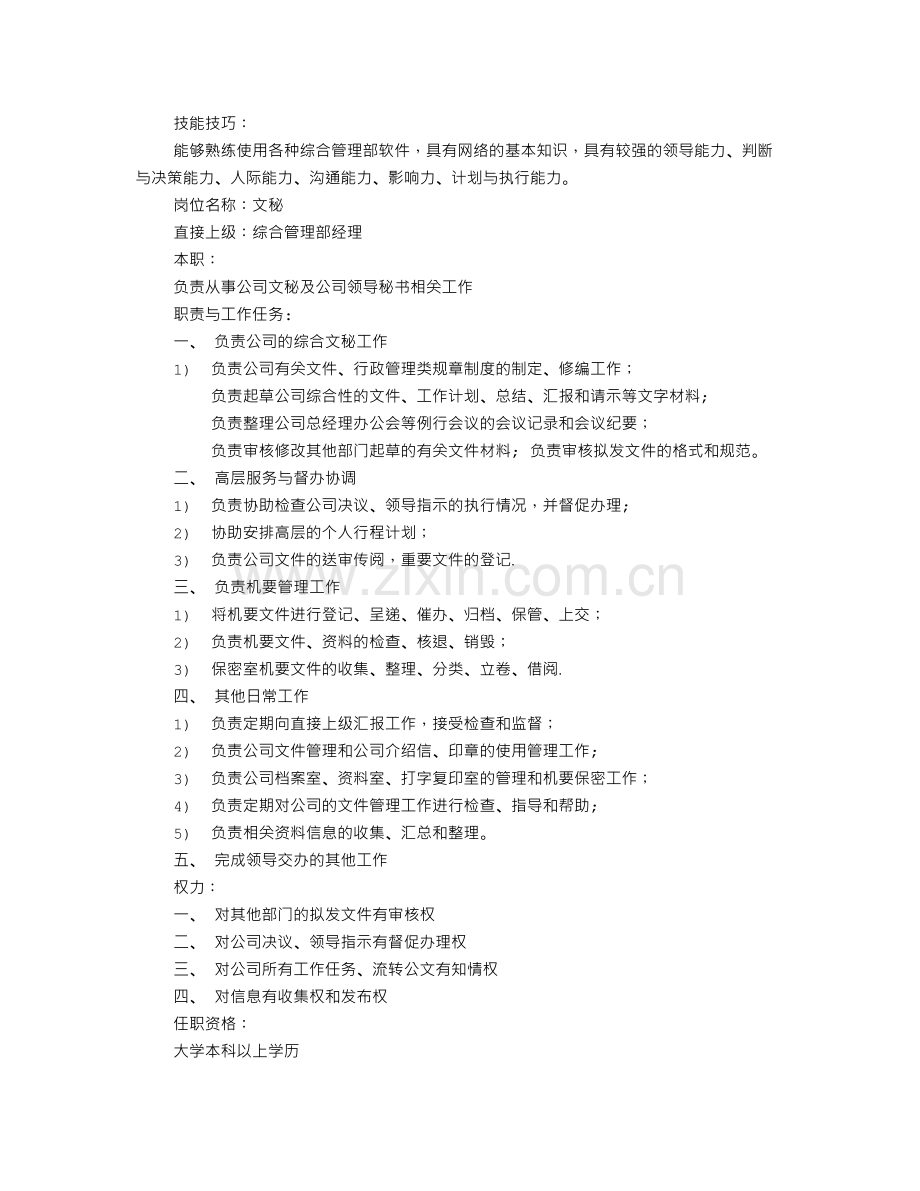 技能技巧：

能够熟练使用各种综合管理部软件，具有网络的基本知识，具有较强的领导能力、判断与决策能力、人际能力、沟通能力、影响力、计划与执行能力。

岗位名称：文秘

直接上级：综合管理部经理

本职：

负责从事公司文秘及公司领导秘书相关工作

职责与工作任务：

一、 负责公司的综合文秘工作

1) 负责公司有关文件、行政管理类规章制度的制定、修编工作；

负责起草公司综合性的文件、工作计划、总结、汇报和请示等文字材料；

负责整理公司总经理办公会等例行会议的会议记录和会议纪要；

负责审核修改其他部门起草的有关文件材料；负责审核拟发文件的格式和规范。

二、 高层服务与督办协调

1) 负责协助检查公司决议、领导指示的执行情况，并督促办理；

2) 协助安排高层的个人行程计划；

3) 负责公司文件的送审传阅，重要文件的登记.

三、 负责机要管理工作

1) 将机要文件进行登记、呈递、催办、归档、保管、上交；

2) 负责机要文件、资料的检查、核退、销毁；

3) 保密室机要文件的收集、整理、分类、立卷、借阅.

四、 其他日常工作

1) 负责定期向直接上级汇报工作，接受检查和监督；

2) 负责公司文件管理和公司介绍信、印章的使用管理工作；

3) 负责公司档案室、资料室、打字复印室的管理和机要保密工作；

4) 负责定期对公司的文件管理工作进行检查、指导和帮助；

5) 负责相关资料信息的收集、汇总和整理。

五、 完成领导交办的其他工作

权力：

一、 对其他部门的拟发文件有审核权

二、 对公司决议、领导指示有督促办理权

三、 对公司所有工作任务、流转公文有知情权

四、 对信息有收集权和发布权

任职资格：

大学本科以上学历

www.zixin.com.cn